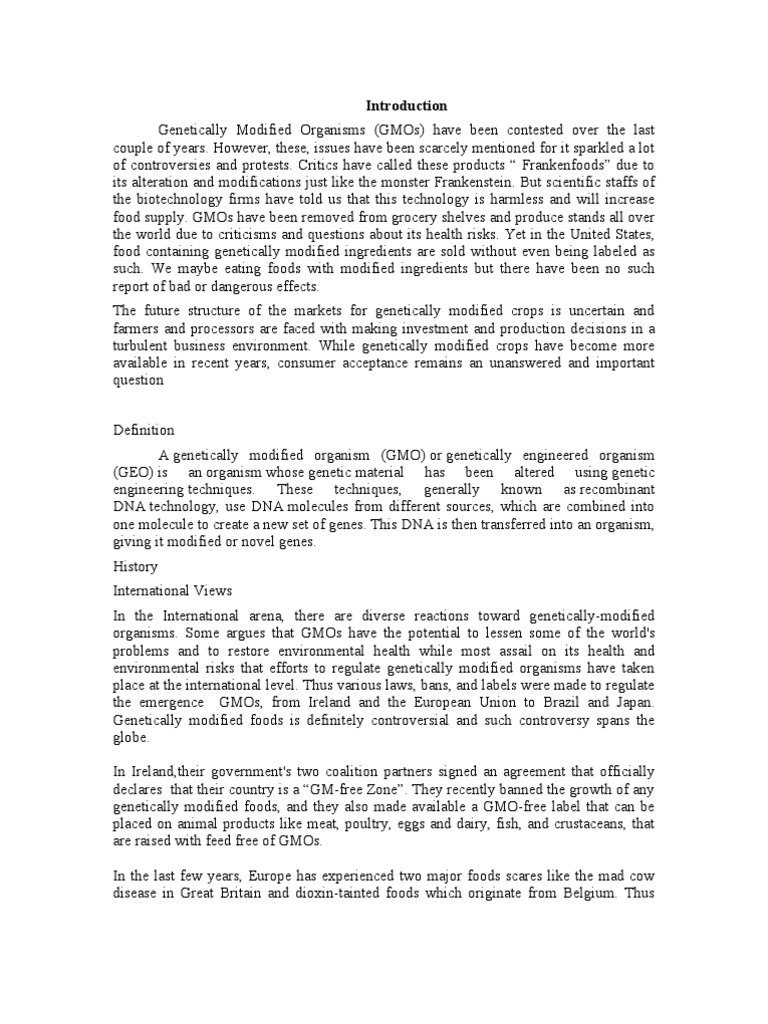 Introduction

Genetically Modified Organisms (GMOs) have been contested over the last couple of years. However, these, issues have been scarcely mentioned for it sparkled a lot of controversies and protests. Critics have called these products “ Frankenfoods” due to its alteration and modifications just like the monster Frankenstein. But scientific staffs of the biotechnology firms have told us that this technology is harmless and will increase food supply. GMOs have been removed from grocery shelves and produce stands all over the world due to criticisms and questions about its health risks. Yet in the United States, food containing genetically modified ingredients are sold without even being labeled as such. We maybe eating foods with modified ingredients but there have been no such report of bad or dangerous effects.

The future structure of the markets for genetically modified crops is uncertain and farmers and processors are faced with making investment and production decisions in a turbulent business environment. While genetically modified crops have become more available in recent years, consumer acceptance remains an unanswered and important question

Definition

A genetically modified organism (GMO) or genetically engineered organism (GEO) is an organism whose genetic material has been altered using genetic engineering techniques. These techniques, generally known as recombinant DNA technology, use DNA molecules from different sources, which are combined into one molecule to create a new set of genes. This DNA is then transferred into an organism, giving it modified or novel genes.

History

International Views

In the International arena, there are diverse reactions toward genetically-modified organisms. Some argues that GMOs have the potential to lessen some of the world's problems and to restore environmental health while most assail on its health and environmental risks that efforts to regulate genetically modified organisms have taken place at the international level. Thus various laws, bans, and labels were made to regulate the emergence GMOs, from Ireland and the European Union to Brazil and Japan. Genetically modified foods is definitely controversial and such controversy spans the globe.

In Ireland,their government's two coalition partners signed an agreement that officially declares that their country is a “GM-free Zone”. They recently banned the growth of any genetically modified foods, and they also made available a GMO-free label that can be placed on animal products like meat, poultry, eggs and dairy, fish, and crustaceans, that are raised with feed free of GMOs.

In the last few years, Europe has experienced two major foods scares like the mad cow disease in Great Britain and dioxin-tainted foods which originate from Belgium. Thus